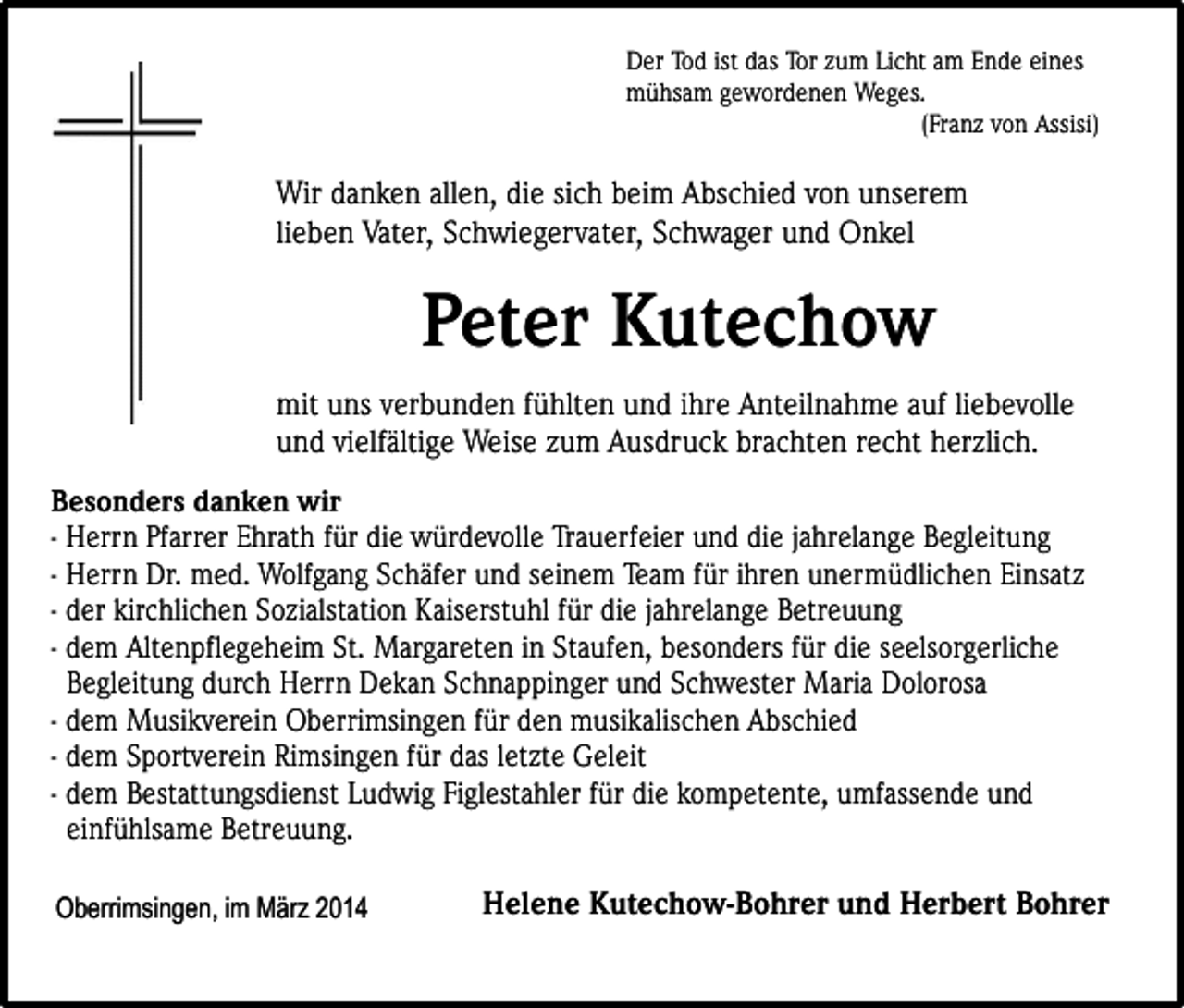 Der Tod ist das Tor zum Licht am Ende eines mühsam gewordenen Weges.
(Franz von Assisi)

Wir danken allen, die sich beim Abschied von unserem lieben Vater, Schwiegervater, Schwager und Onkel

Peter Kutechow

mit uns verbunden fühlten und ihre Anteilnahme auf liebevolle und vielfältige Weise zum Ausdruck brachten recht herzlich.

Besonders danken wir
- Herrn Pfarrer Ehrath für die würdevolle Trauerfeier und die jahrelange Begleitung
- Herrn Dr. med. Wolfgang Schäfer und seinem Team für ihren unermüdlichen Einsatz
- der kirchlichen Sozialstation Kaiserstuhl für die jahrelange Betreuung
- dem Altenpflegeheim St. Margareten in Staufen, besonders für die seelsorgerliche Begleitung durch Herrn Dekan Schnappinger und Schwester Maria Dolorosa
- dem Musikverein Oberrimsingen für den musikalischen Abschied
- dem Sportverein Rimsingen für das letzte Geleit
- dem Bestattungsdienst Ludwig Figlestahler für die kompetente, umfassende und einfühlsame Betreuung.

Oberrimsingen, im März 2014

Helene Kutechow-Bohrer und Herbert Bohrer